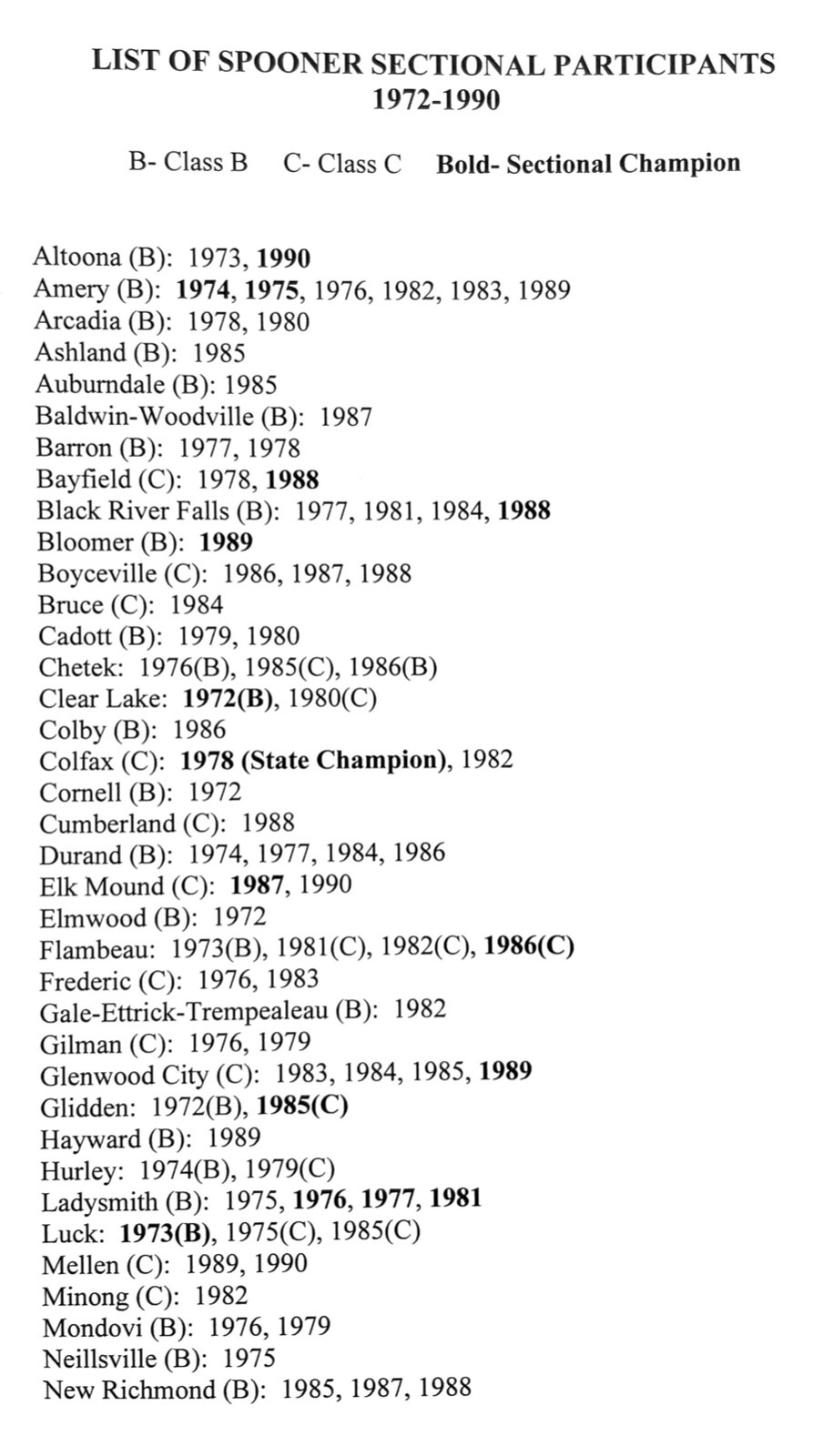 LIST OF SPOONER SECTIONAL PARTICIPANTS
1972-1990

B- Class B    C- Class C    Bold- Sectional Champion

Altoona (B): 1973, 1990
Amery (B): 1974, 1975, 1976, 1982, 1983, 1989
Arcadia (B): 1978, 1980
Ashland (B): 1985
Auburndale (B): 1985
Baldwin-Woodville (B): 1987
Barron (B): 1977, 1978
Bayfield (C): 1978, 1988
Black River Falls (B): 1977, 1981, 1984, 1988
Bloomer (B): 1989
Boyceville (C): 1986, 1987, 1988
Bruce (C): 1984
Cadott (B): 1979, 1980
Chetek: 1976(B), 1985(C), 1986(B)
Clear Lake: 1972(B), 1980(C)
Colby (B): 1986
Colfax (C): 1978 (State Champion), 1982
Cornell (B): 1972
Cumberland (C): 1988
Durand (B): 1974, 1977, 1984, 1986
Elk Mound (C): 1987, 1990
Elmwood (B): 1972
Flambeau: 1973(B), 1981(C), 1982(C), 1986(C)
Frederic (C): 1976, 1983
Gale-Ettrick-Trempealeau (B): 1982
Gilman (C): 1976, 1979
Glenwood City (C): 1983, 1984, 1985, 1989
Glidden: 1972(B), 1985(C)
Hayward (B): 1989
Hurley: 1974(B), 1979(C)
Ladysmith (B): 1975, 1976, 1977, 1981
Luck: 1973(B), 1975(C), 1985(C)
Mellen (C): 1989, 1990
Minong (C): 1982
Mondovi (B): 1976, 1979
Neillsville (B): 1975
New Richmond (B): 1985, 1987, 1988